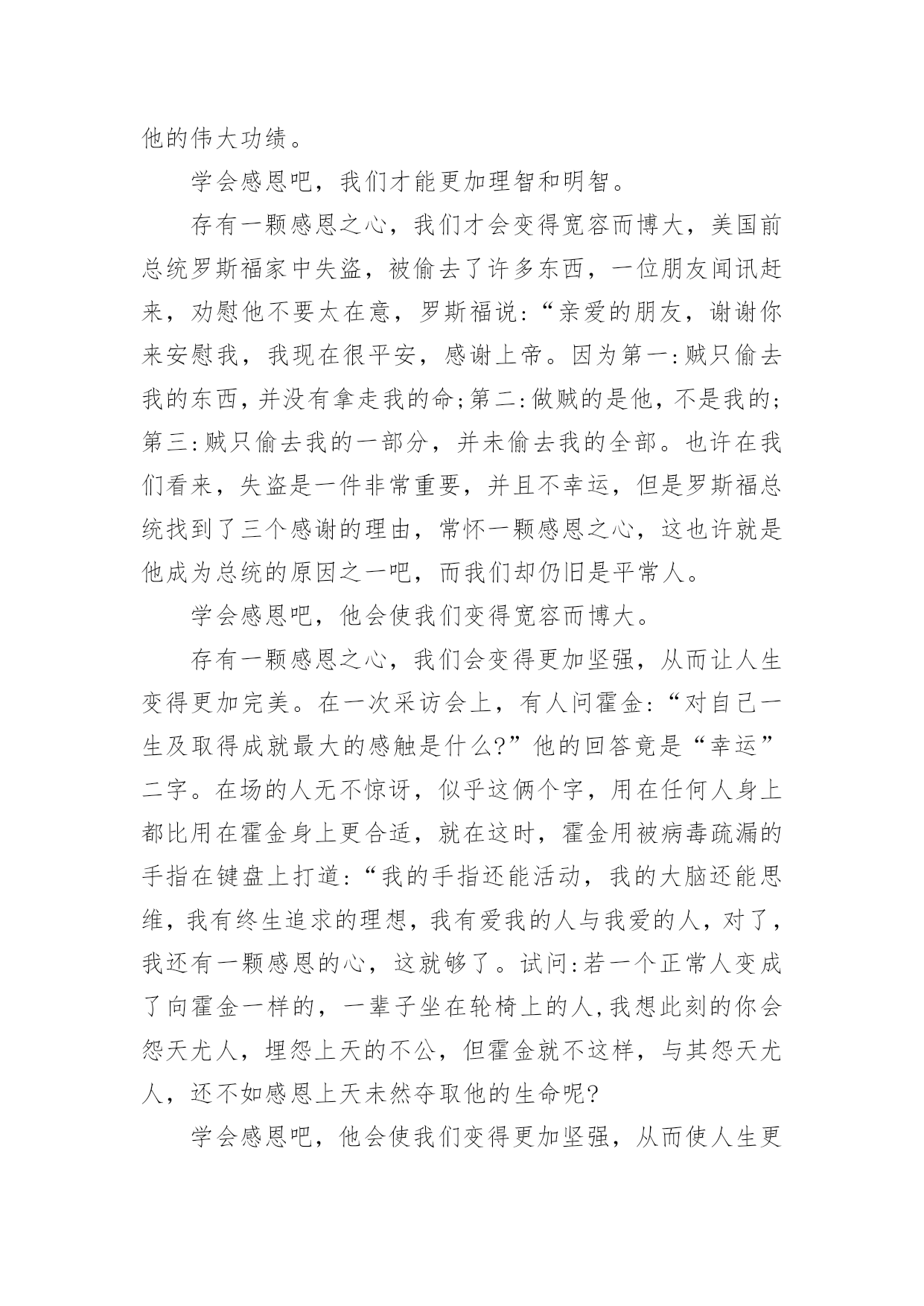 他的伟大功绩。

学会感恩吧，我们才能更加理智和明智。

存有一颗感恩之心，我们才会变得宽容而博大，美国前总统罗斯福家中失盗，被偷去了许多东西，一位朋友闻讯赶来，劝慰他不要太在意，罗斯福说:“亲爱的朋友，谢谢你来安慰我，我现在很平安，感谢上帝。因为第一:贼只偷去我的东西，并没有拿走我的命;第二:做贼的是他，不是我的;第三:贼只偷去我的一部分，并未偷去我的全部。也许在我们看来，失盗是一件非常重要，并且不幸运，但是罗斯福总统找到了三个感谢的理由，常怀一颗感恩之心，这也许就是他成为总统的原因之一吧，而我们却仍旧是平常人。

学会感恩吧，他会使我们变得宽容而博大。

存有一颗感恩之心，我们会变得更加坚强，从而让人生变得更加完美。在一次采访会上，有人问霍金:“对自己一生及取得成就最大的感触是什么?”他的回答竟是“幸运”二字。在场的人无不惊讶，似乎这俩个字，用在任何人身上都比用在霍金身上更合适，就在这时，霍金用被病毒疏漏的手指在键盘上打道:“我的手指还能活动，我的大脑还能思维，我有终生追求的理想，我有爱我的人与我爱的人，对了，我还有一颗感恩的心，这就够了。试问:若一个正常人变成了向霍金一样的，一辈子坐在轮椅上的人,我想此刻的你会怨天尤人，埋怨上天的不公，但霍金就不这样，与其怨天尤人，还不如感恩上天未然夺取他的生命呢?

学会感恩吧，他会使我们变得更加坚强，从而使人生更